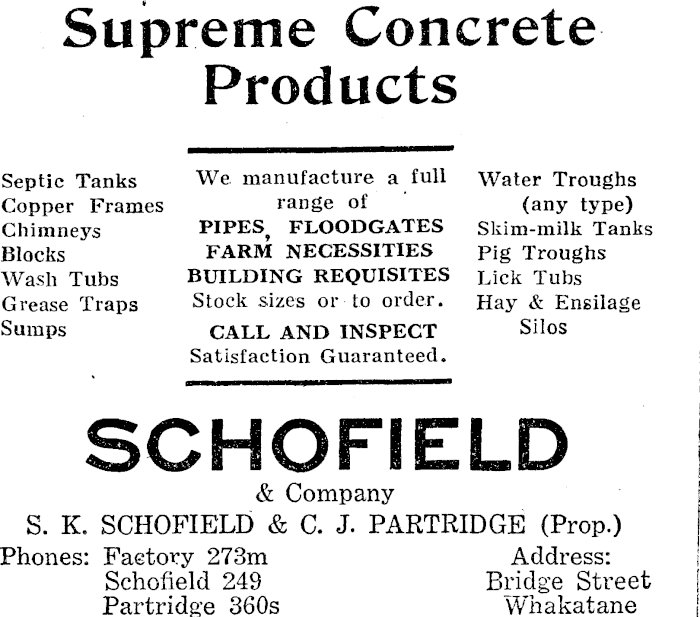 Supreme Concrete Products

Septic Tanks
Copper Frames
Chimneys
Blocks
Wash Tubs
Grease Traps
Sumps

We manufacture a full range of
PIPES, FLOODGATES
FARM NECESSITIES
BUILDING REQUISITES
Stock sizes or to order.
CALL AND INSPECT
Satisfaction Guaranteed.

Water Troughs
(any type)
Skim-milk Tanks
Pig Troughs
Lick Tubs
Hay & Ensilage
Silos

SCHOFIELD
& Company
S. K. SCHOFIELD & C. J. PARTRIDGE (Prop.)

Phones: Factory 273m
Schofield 249
Partridge 360s

Address:
Bridge Street
Whakatane